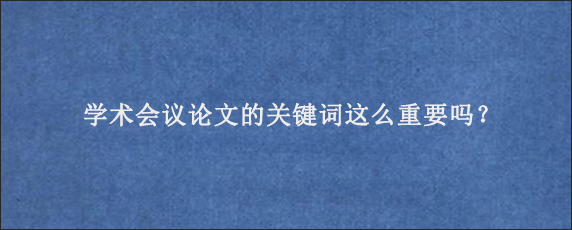 学术会议论文的关键词这么重要吗？